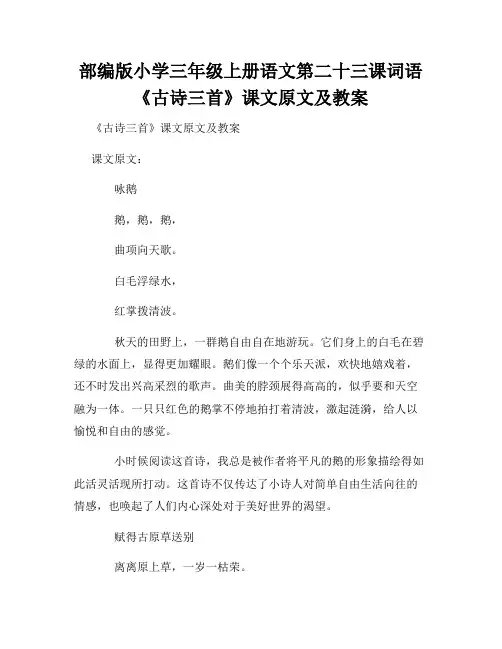 部编版小学三年级上册语文第二十三课词语《古诗三首》课文原文及教案

《古诗三首》课文原文及教案

课文原文：

咏鹅

鹅，鹅，鹅，

曲项向天歌。

白毛浮绿水，

红掌拨清波。

秋天的田野上，一群鹅自由自在地游玩。它们身上的白毛在碧绿的水面上，显得更加耀眼。鹅们像一个个乐天派，欢快地嬉戏着，还不时发出兴高采烈的歌声。曲美的脖颈展得高高的，似乎要和天空融为一体。一只只红色的鹅掌不停地拍打着清波，激起涟漪，给人以愉悦和自由的感觉。

小时候阅读这首诗，我总是被作者将平凡的鹅的形象描绘得如此活灵活现所打动。这首诗不仅传达了小诗人对简单自由生活向往的情感，也唤起了人们内心深处对于美好世界的渴望。

赋得古原草送别

离离原上草，一岁一枯荣。